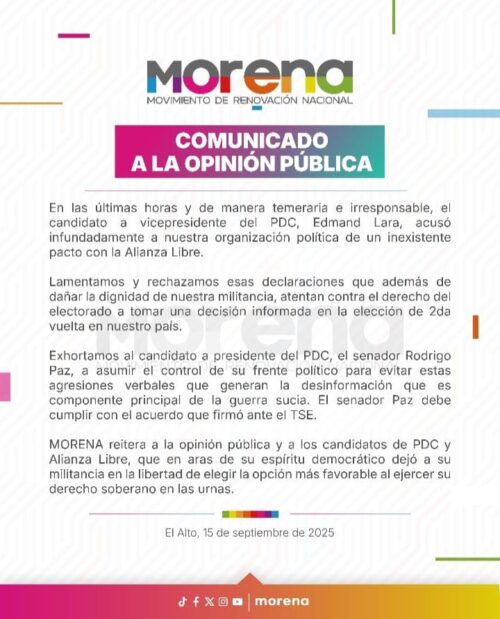 MORENA
MOVIMIENTO DE RENOVACIÓN NACIONAL

COMUNICADO
A LA OPINIÓN PÚBLICA

En las últimas horas y de manera temeraria e irresponsable, el candidato a vicepresidente del PDC, Edmand Lara, acusó infundadamente a nuestra organización política de un inexistente pacto con la Alianza Libre.

Lamentamos y rechazamos esas declaraciones que además de dañar la dignidad de nuestra militancia, atentan contra el derecho del electorado a tomar una decisión informada en la elección de 2da vuelta en nuestro país.

Exhortamos al candidato a presidente del PDC, el senador Rodrigo Paz, a asumir el control de su frente político para evitar estas agresiones verbales que generan la desinformación que es componente principal de la guerra sucia. El senador Paz debe cumplir con el acuerdo que firmó ante el TSE.

MORENA reitera a la opinión pública y a los candidatos de PDC y Alianza Libre, que en aras de su espíritu democrático dejó a su militancia en la libertad de elegir la opción más favorable al ejercer su derecho soberano en las urnas.

El Alto, 15 de septiembre de 2025

morena